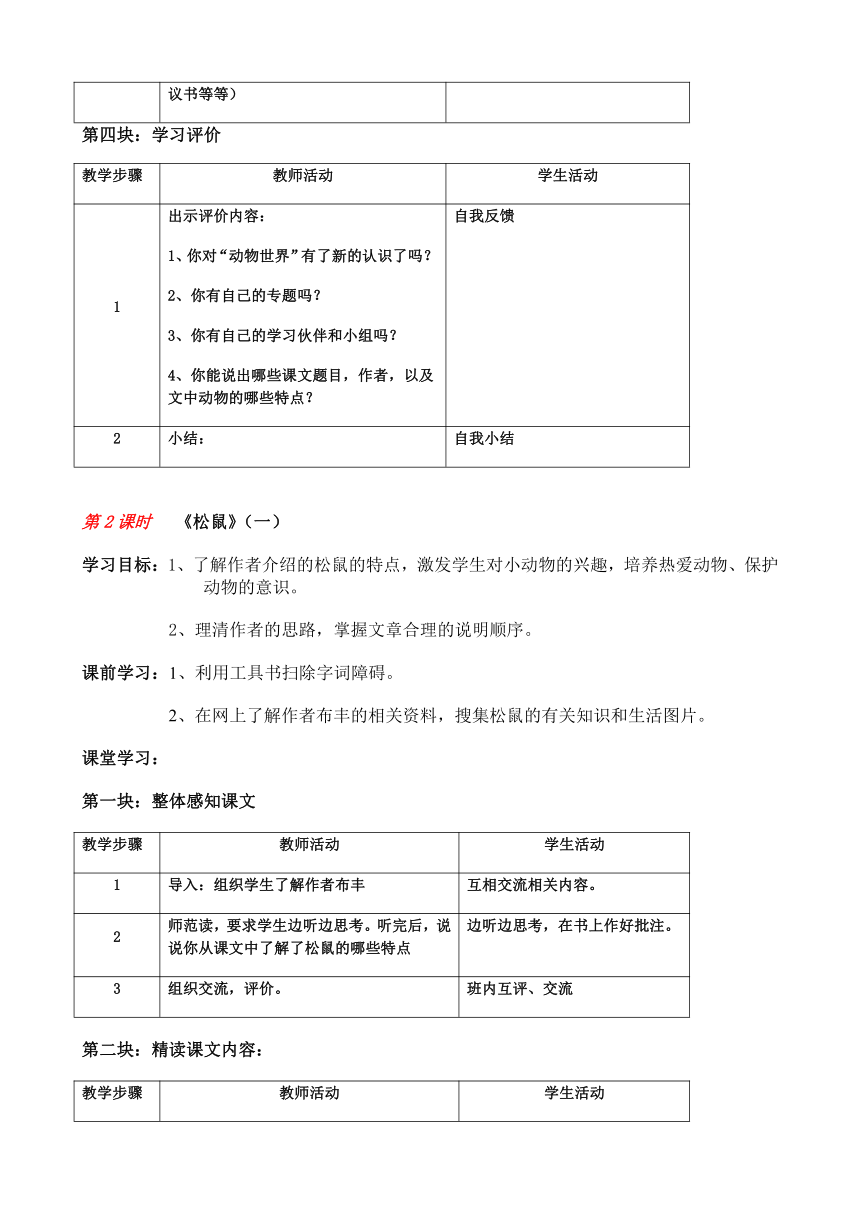 | | 议书等等） | |
|---|---|---|

第四块：学习评价

| 教学步骤 | 教师活动 | 学生活动 |
|---|---|---|
| 1 | 出示评价内容：<br>1、你对“动物世界”有了新的认识了吗？<br>2、你有自己的专题吗？<br>3、你有自己的学习伙伴和小组吗？<br>4、你能说出哪些课文题目，作者，以及文中动物的哪些特点？ | 自我反馈 |
| 2 | 小结： | 自我小结 |

第 2 课时　《松鼠》（一）

学习目标：1、了解作者介绍的松鼠的特点，激发学生对小动物的兴趣，培养热爱动物、保护动物的意识。

2、理清作者的思路，掌握文章合理的说明顺序。

课前学习：1、利用工具书扫除字词障碍。

2、在网上了解作者布丰的相关资料，搜集松鼠的有关知识和生活图片。

课堂学习：

第一块：整体感知课文

| 教学步骤 | 教师活动 | 学生活动 |
|---|---|---|
| 1 | 导入：组织学生了解作者布丰 | 互相交流相关内容。 |
| 2 | 师范读，要求学生边听边思考。听完后，说说你从课文中了解了松鼠的哪些特点 | 边听边思考，在书上作好批注。 |
| 3 | 组织交流，评价。 | 班内互评、交流 |

第二块：精读课文内容：

| 教学步骤 | 教师活动 | 学生活动 |
|---|---|---|